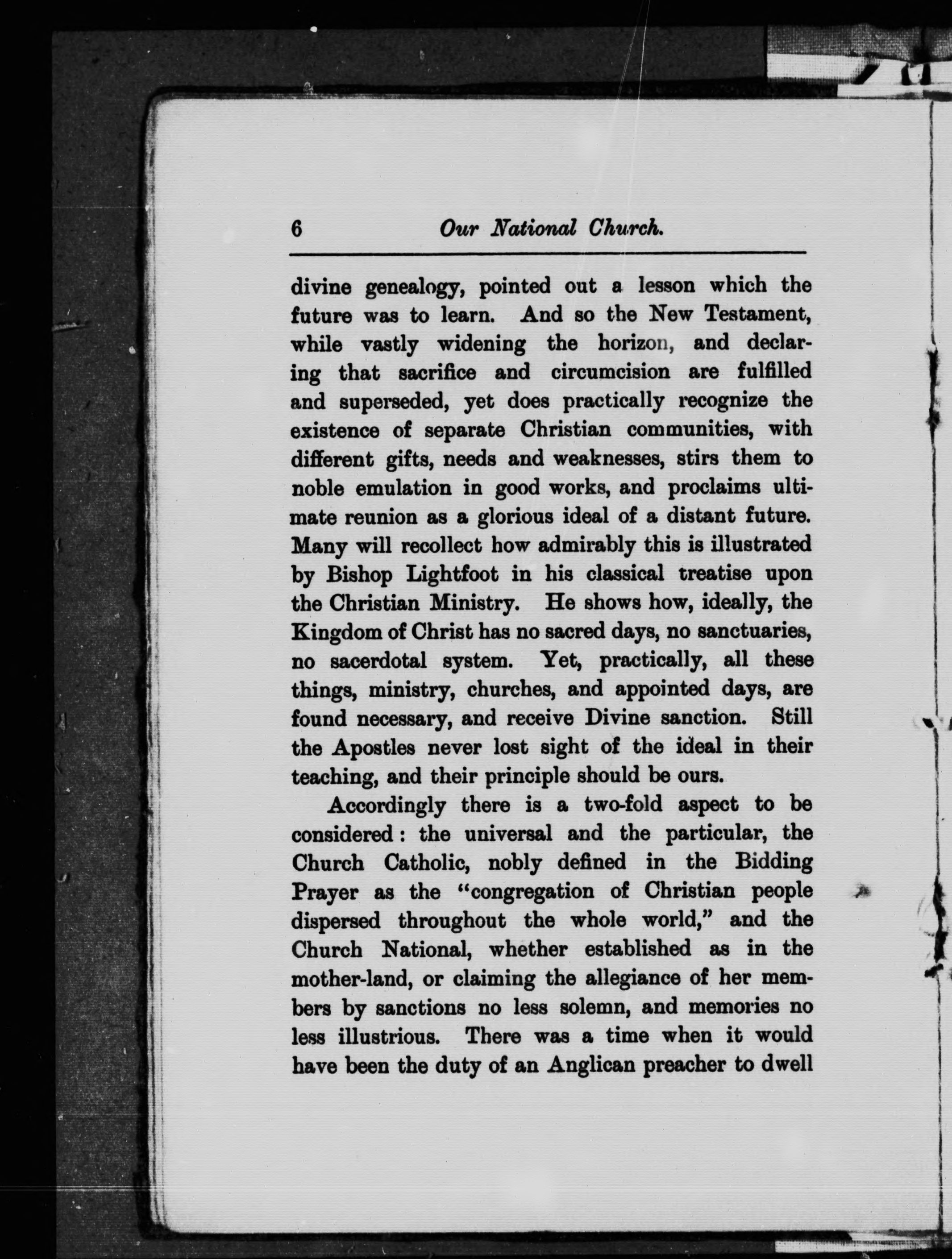 6 Our National Church.

divine genealogy, pointed out a lesson which the future was to learn. And so the New Testament, while vastly widening the horizon, and declaring that sacrifice and circumcision are fulfilled and superseded, yet does practically recognize the existence of separate Christian communities, with different gifts, needs and weaknesses, stirs them to noble emulation in good works, and proclaims ultimate reunion as a glorious ideal of a distant future. Many will recollect how admirably this is illustrated by Bishop Lightfoot in his classical treatise upon the Christian Ministry. He shows how, ideally, the Kingdom of Christ has no sacred days, no sanctuaries, no sacerdotal system. Yet, practically, all these things, ministry, churches, and appointed days, are found necessary, and receive Divine sanction. Still the Apostles never lost sight of the ideal in their teaching, and their principle should be ours.

Accordingly there is a two-fold aspect to be considered: the universal and the particular, the Church Catholic, nobly defined in the Bidding Prayer as the "congregation of Christian people dispersed throughout the whole world," and the Church National, whether established as in the mother-land, or claiming the allegiance of her members by sanctions no less solemn, and memories no less illustrious. There was a time when it would have been the duty of an Anglican preacher to dwell